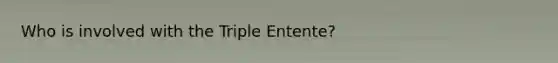 Who is involved with the Triple Entente?